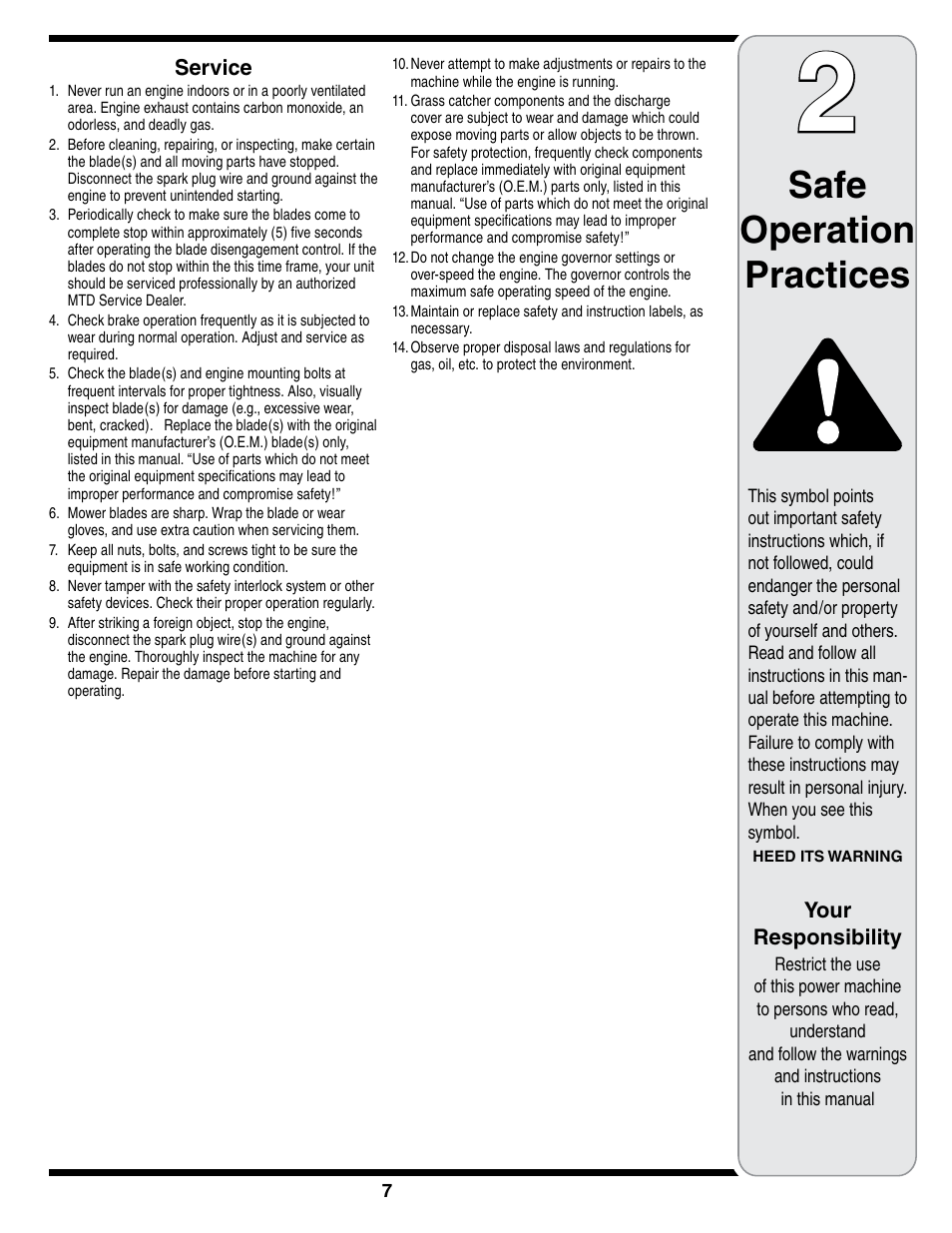 Service

1. Never run an engine indoors or in a poorly ventilated area. Engine exhaust contains carbon monoxide, an odorless, and deadly gas.
2. Before cleaning, repairing, or inspecting, make certain the blade(s) and all moving parts have stopped. Disconnect the spark plug wire and ground against the engine to prevent unintended starting.
3. Periodically check to make sure the blades come to complete stop within approximately (5) five seconds after operating the blade disengagement control. If the blades do not stop within the this time frame, your unit should be serviced professionally by an authorized MTD Service Dealer.
4. Check brake operation frequently as it is subjected to wear during normal operation. Adjust and service as required.
5. Check the blade(s) and engine mounting bolts at frequent intervals for proper tightness. Also, visually inspect blade(s) for damage (e.g., excessive wear, bent, cracked). Replace the blade(s) with the original equipment manufacturer's (O.E.M.) blade(s) only, listed in this manual. "Use of parts which do not meet the original equipment specifications may lead to improper performance and compromise safety!"
6. Mower blades are sharp. Wrap the blade or wear gloves, and use extra caution when servicing them.
7. Keep all nuts, bolts, and screws tight to be sure the equipment is in safe working condition.
8. Never tamper with the safety interlock system or other safety devices. Check their proper operation regularly.
9. After striking a foreign object, stop the engine, disconnect the spark plug wire(s) and ground against the engine. Thoroughly inspect the machine for any damage. Repair the damage before starting and operating.
10. Never attempt to make adjustments or repairs to the machine while the engine is running.
11. Grass catcher components and the discharge cover are subject to wear and damage which could expose moving parts or allow objects to be thrown. For safety protection, frequently check components and replace immediately with original equipment manufacturer's (O.E.M.) parts only, listed in this manual. "Use of parts which do not meet the original equipment specifications may lead to improper performance and compromise safety!"
12. Do not change the engine governor settings or over-speed the engine. The governor controls the maximum safe operating speed of the engine.
13. Maintain or replace safety and instruction labels, as necessary.
14. Observe proper disposal laws and regulations for gas, oil, etc. to protect the environment.

2

Safe Operation Practices

This symbol points out important safety instructions which, if not followed, could endanger the personal safety and/or property of yourself and others. Read and follow all instructions in this manual before attempting to operate this machine. Failure to comply with these instructions may result in personal injury. When you see this symbol.
HEED ITS WARNING

Your Responsibility
Restrict the use of this power machine to persons who read, understand and follow the warnings and instructions in this manual

7